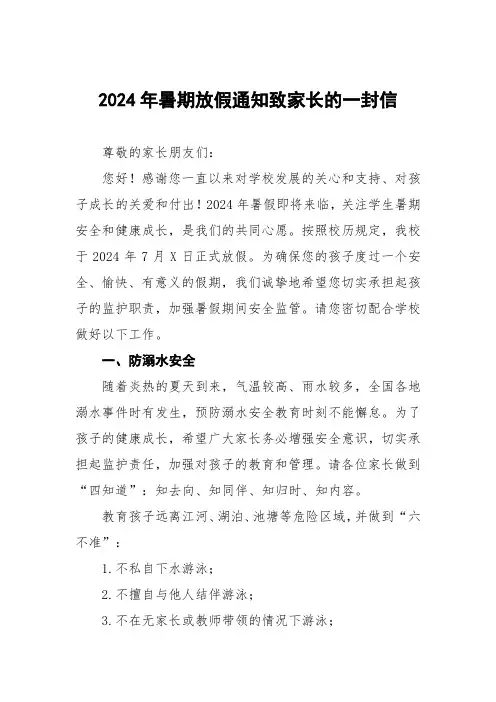 2024 年暑期放假通知致家长的一封信

尊敬的家长朋友们：

您好！感谢您一直以来对学校发展的关心和支持、对孩子成长的关爱和付出！2024 年暑假即将来临，关注学生暑期安全和健康成长，是我们的共同心愿。按照校历规定，我校于 2024 年 7 月 X 日正式放假。为确保您的孩子度过一个安全、愉快、有意义的假期，我们诚挚地希望您切实承担起孩子的监护职责，加强暑假期间安全监管。请您密切配合学校做好以下工作。

一、防溺水安全

随着炎热的夏天到来，气温较高、雨水较多，全国各地溺水事件时有发生，预防溺水安全教育时刻不能懈怠。为了孩子的健康成长，希望广大家长务必增强安全意识，切实承担起监护责任，加强对孩子的教育和管理。请各位家长做到“四知道”：知去向、知同伴、知归时、知内容。

教育孩子远离江河、湖泊、池塘等危险区域，并做到“六不准”：

1. 不私自下水游泳；

2. 不擅自与他人结伴游泳；

3. 不在无家长或教师带领的情况下游泳；